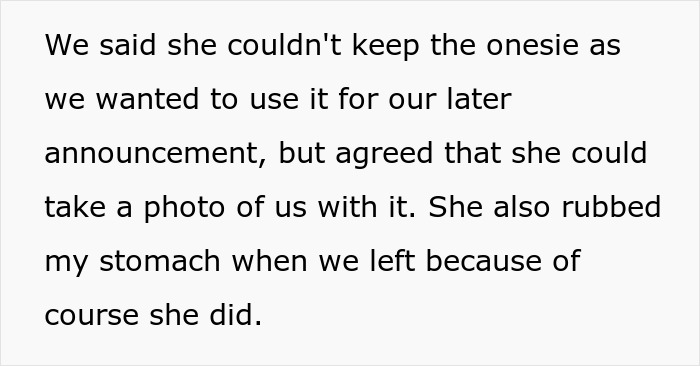 We said she couldn't keep the onesie as we wanted to use it for our later announcement, but agreed that she could take a photo of us with it. She also rubbed my stomach when we left because of course she did.